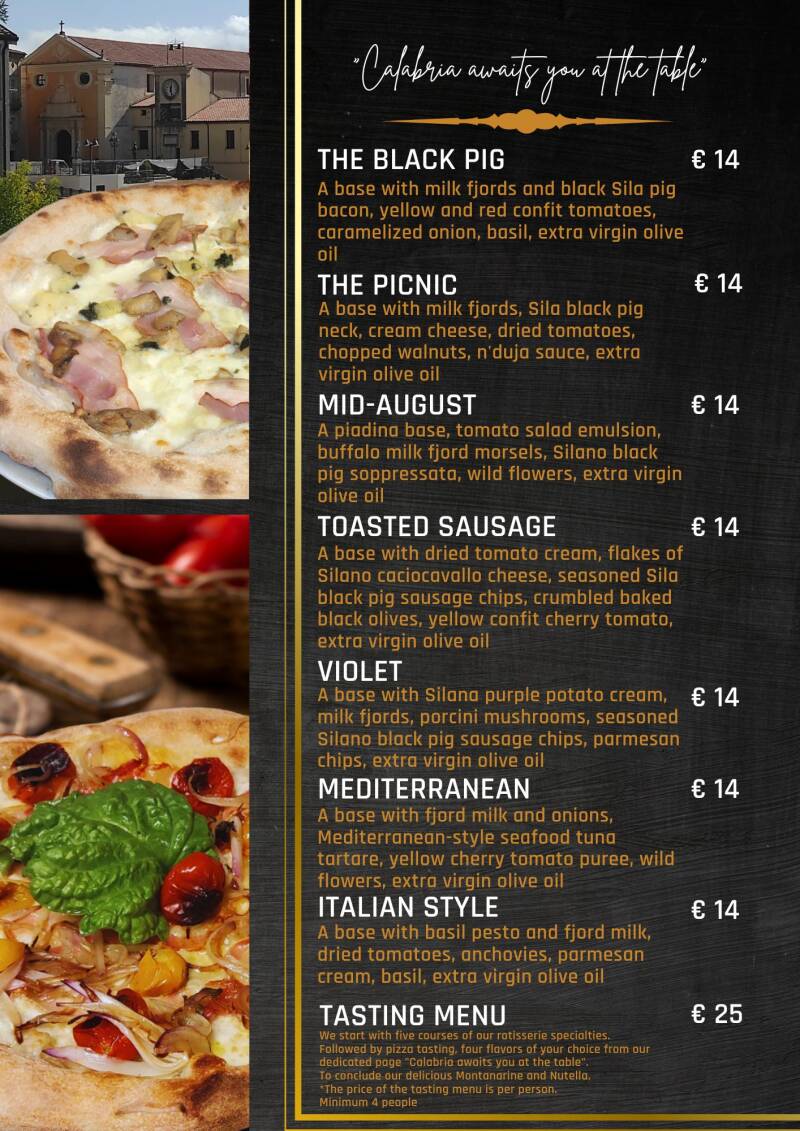 "Calabria awaits you at the table"

THE BLACK PIG € 14
A base with milk fjords and black Sila pig bacon, yellow and red confit tomatoes, caramelized onion, basil, extra virgin olive oil

THE PICNIC € 14
A base with milk fjords, Sila black pig neck, cream cheese, dried tomatoes, chopped walnuts, n'duja sauce, extra virgin olive oil

MID-AUGUST € 14
A piadina base, tomato salad emulsion, buffalo milk fjord morsels, Silano black pig soppressata, wild flowers, extra virgin olive oil

TOASTED SAUSAGE € 14
A base with dried tomato cream, flakes of Silano caciocavallo cheese, seasoned Sila black pig sausage chips, crumbled baked black olives, yellow confit cherry tomato, extra virgin olive oil

VIOLET
A base with Silana purple potato cream, milk fjords, porcini mushrooms, seasoned Silano black pig sausage chips, parmesan chips, extra virgin olive oil € 14

MEDITERRANEAN € 14
A base with fjord milk and onions, Mediterranean-style seafood tuna tartare, yellow cherry tomato puree, wild flowers, extra virgin olive oil

ITALIAN STYLE € 14
A base with basil pesto and fjord milk, dried tomatoes, anchovies, parmesan cream, basil, extra virgin olive oil

TASTING MENU € 25
We start with five courses of our rotisserie specialties.
Followed by pizza tasting, four flavors of your choice from our dedicated page "Calabria awaits you at the table".
To conclude our delicious Montanarine and Nutella.
*The price of the tasting menu is per person.
Minimum 4 people